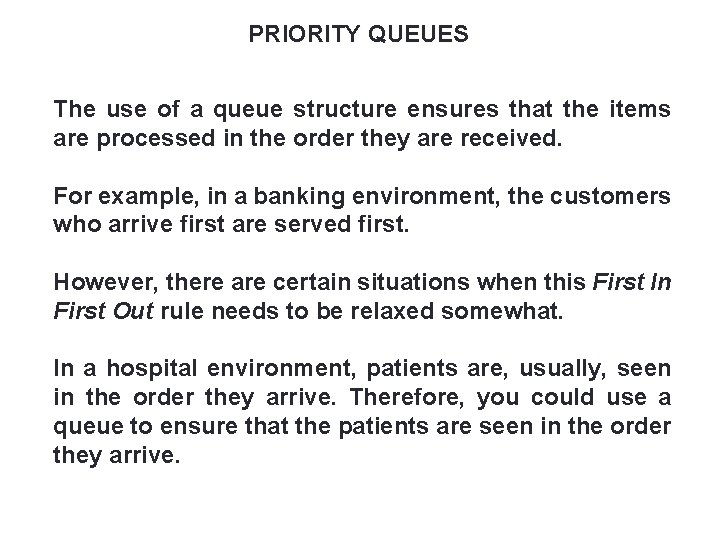 PRIORITY QUEUES

The use of a queue structure ensures that the items are processed in the order they are received.

For example, in a banking environment, the customers who arrive first are served first.

However, there are certain situations when this First In First Out rule needs to be relaxed somewhat.

In a hospital environment, patients are, usually, seen in the order they arrive. Therefore, you could use a queue to ensure that the patients are seen in the order they arrive.